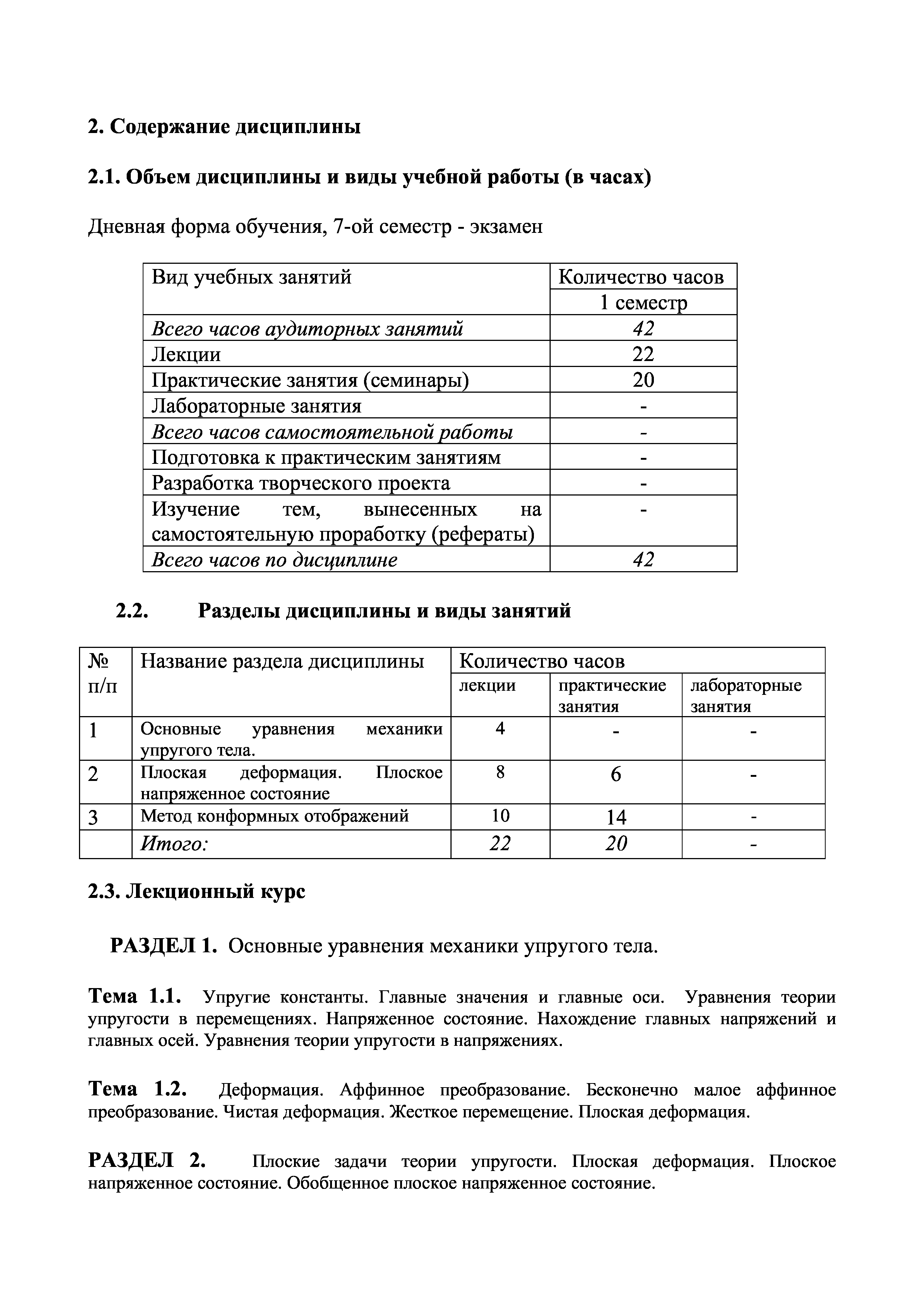 2. Содержание дисциплины

2.1. Объем дисциплины и виды учебной работы (в часах)

Дневная форма обучения, 7-ой семестр - экзамен

| Вид учебных занятий | Количество часов |
|---|---|
| | 1 семестр |
| Всего часов аудиторных занятий | 42 |
| Лекции | 22 |
| Практические занятия (семинары) | 20 |
| Лабораторные занятия | - |
| Всего часов самостоятельной работы | - |
| Подготовка к практическим занятиям | - |
| Разработка творческого проекта | - |
| Изучение тем, вынесенных на самостоятельную проработку (рефераты) | - |
| Всего часов по дисциплине | 42 |

2.2. Разделы дисциплины и виды занятий

| № п/п | Название раздела дисциплины | Количество часов | | |
|---|---|---|---|---|
| | | лекции | практические занятия | лабораторные занятия |
| 1 | Основные уравнения механики упругого тела. | 4 | - | - |
| 2 | Плоская деформация. Плоское напряженное состояние | 8 | 6 | - |
| 3 | Метод конформных отображений | 10 | 14 | - |
| | Итого: | 22 | 20 | - |

2.3. Лекционный курс

РАЗДЕЛ 1. Основные уравнения механики упругого тела.

Тема 1.1. Упругие константы. Главные значения и главные оси. Уравнения теории упругости в перемещениях. Напряженное состояние. Нахождение главных напряжений и главных осей. Уравнения теории упругости в напряжениях.

Тема 1.2. Деформация. Аффинное преобразование. Бесконечно малое аффинное преобразование. Чистая деформация. Жесткое перемещение. Плоская деформация.

РАЗДЕЛ 2. Плоские задачи теории упругости. Плоская деформация. Плоское напряженное состояние. Обобщенное плоское напряженное состояние.